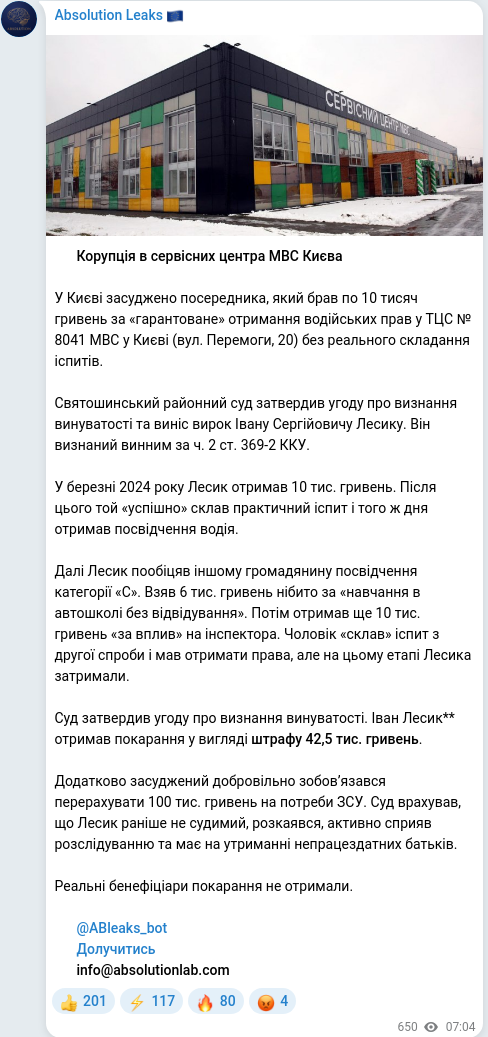 Absolution Leaks 🇪🇺

СЕРВІСНИЙ ЦЕНТР МВС

Корупція в сервісних центра МВС Києва

У Києві засуджено посередника, який брав по 10 тисяч гривень за «гарантоване» отримання водійських прав у ТЦС № 8041 МВС у Києві (вул. Перемоги, 20) без реального складання іспитів.

Святошинський районний суд затвердив угоду про визнання винуватості та виніс вирок Івану Сергійовичу Лесику. Він визнаний винним за ч. 2 ст. 369-2 ККУ.

У березні 2024 року Лесик отримав 10 тис. гривень. Після цього той «успішно» склав практичний іспит і того ж дня отримав посвідчення водія.

Далі Лесик пообіцяв іншому громадянину посвідчення категорії «С». Взяв 6 тис. гривень нібито за «навчання в автошколі без відвідування». Потім отримав ще 10 тис. гривень «за вплив» на інспектора. Чоловік «склав» іспит з другої спроби і мав отримати права, але на цьому етапі Лесика затримали.

Суд затвердив угоду про визнання винуватості. Іван Лесик** отримав покарання у вигляді штрафу 42,5 тис. гривень.

Додатково засуджений добровільно зобов'язався перерахувати 100 тис. гривень на потреби ЗСУ. Суд врахував, що Лесик раніше не судимий, розкаявся, активно сприяв розслідуванню та має на утриманні непрацездатних батьків.

Реальні бенефіціари покарання не отримали.

@ABleaks_bot
Долучитись
info@absolutionlab.com

👍 201 ⚡ 117 🔥 80 😡 4

650 07:04